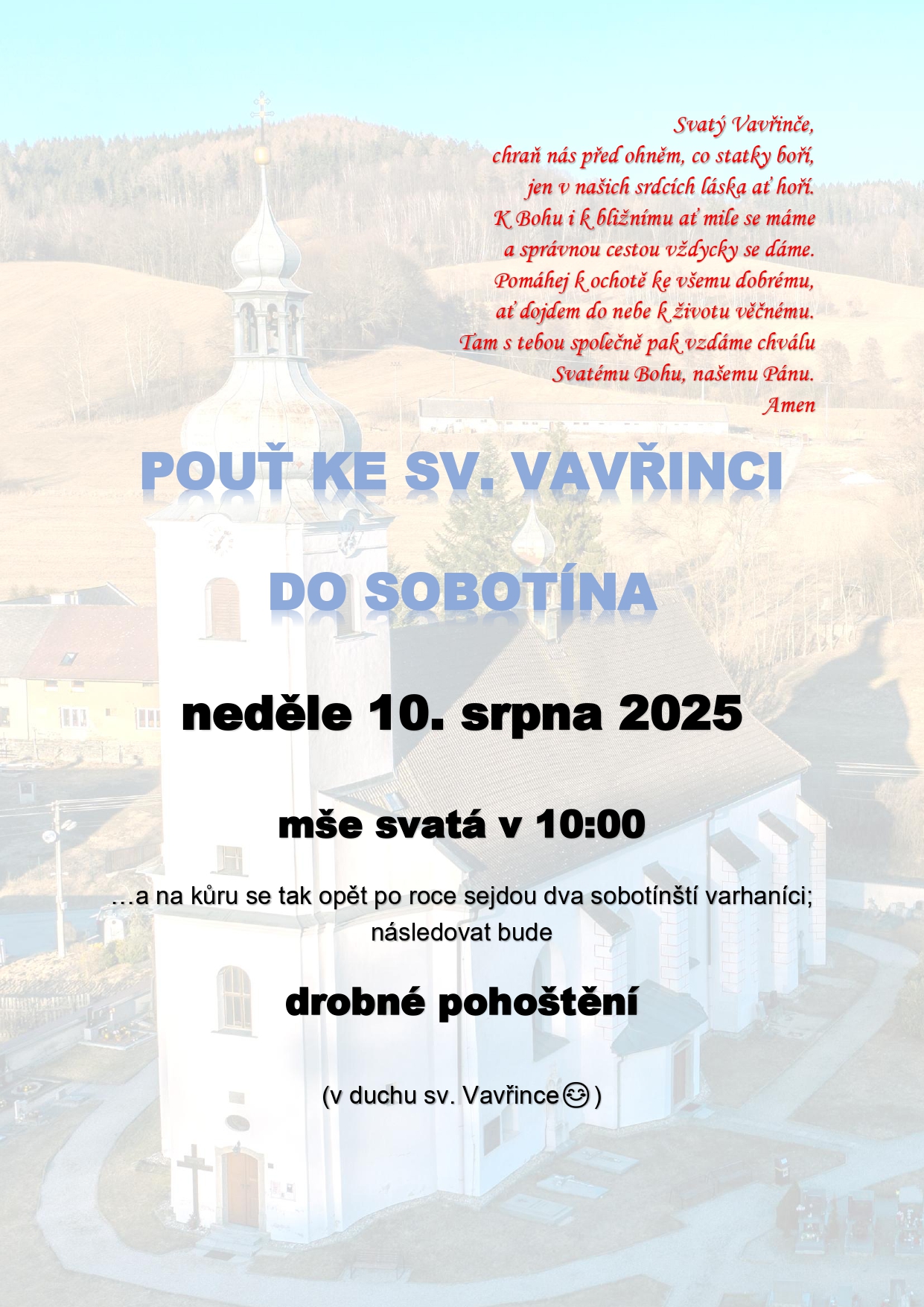 Svatý Vavřinče,
chraň nás před ohněm, co statky boří,
jen v našich srdcích láska ať hoří.
K Bohu i k bližnímu ať mile se máme
a správnou cestou vždycky se dáme.
Pomáhej k ochotě ke všemu dobrému,
ať dojdem do nebe k životu věčnému.
Tam s tebou společně pak vzdáme chválu
Svatému Bohu, našemu Pánu.
Amen

POUŤ KE SV. VAVŘINCI

DO SOBOTÍNA

neděle 10. srpna 2025

mše svatá v 10:00

…a na kůru se tak opět po roce sejdou dva sobotínští varhaníci; následovat bude

drobné pohoštění

(v duchu sv. Vavřince☺)